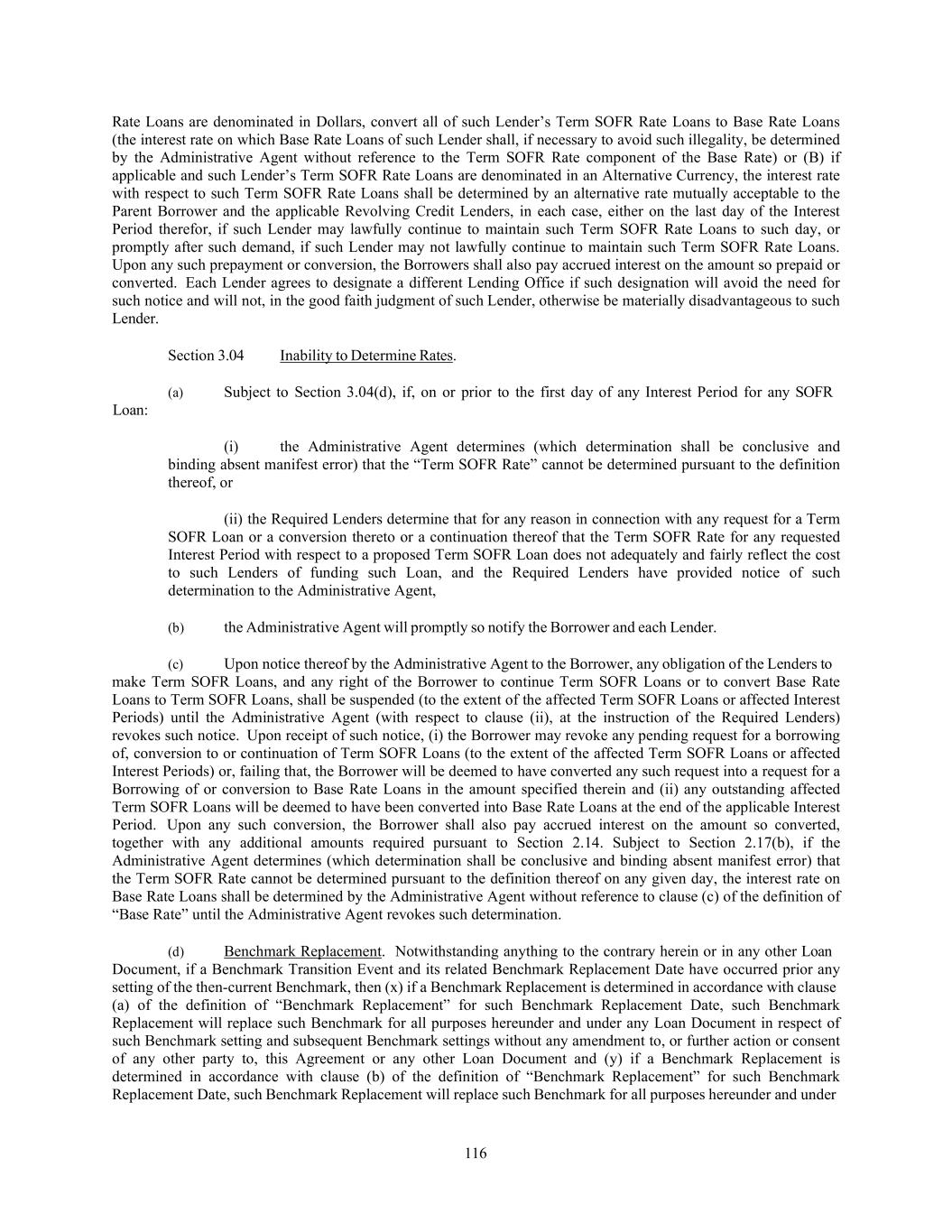 Rate Loans are denominated in Dollars, convert all of such Lender's Term SOFR Rate Loans to Base Rate Loans (the interest rate on which Base Rate Loans of such Lender shall, if necessary to avoid such illegality, be determined by the Administrative Agent without reference to the Term SOFR Rate component of the Base Rate) or (B) if applicable and such Lender's Term SOFR Rate Loans are denominated in an Alternative Currency, the interest rate with respect to such Term SOFR Rate Loans shall be determined by an alternative rate mutually acceptable to the Parent Borrower and the applicable Revolving Credit Lenders, in each case, either on the last day of the Interest Period therefor, if such Lender may lawfully continue to maintain such Term SOFR Rate Loans to such day, or promptly after such demand, if such Lender may not lawfully continue to maintain such Term SOFR Rate Loans. Upon any such prepayment or conversion, the Borrowers shall also pay accrued interest on the amount so prepaid or converted. Each Lender agrees to designate a different Lending Office if such designation will avoid the need for such notice and will not, in the good faith judgment of such Lender, otherwise be materially disadvantageous to such Lender.

Section 3.04 Inability to Determine Rates.

(a) Subject to Section 3.04(d), if, on or prior to the first day of any Interest Period for any SOFR Loan:

(i) the Administrative Agent determines (which determination shall be conclusive and binding absent manifest error) that the "Term SOFR Rate" cannot be determined pursuant to the definition thereof, or

(ii) the Required Lenders determine that for any reason in connection with any request for a Term SOFR Loan or a conversion thereto or a continuation thereof that the Term SOFR Rate for any requested Interest Period with respect to a proposed Term SOFR Loan does not adequately and fairly reflect the cost to such Lenders of funding such Loan, and the Required Lenders have provided notice of such determination to the Administrative Agent,

(b) the Administrative Agent will promptly so notify the Borrower and each Lender.

(c) Upon notice thereof by the Administrative Agent to the Borrower, any obligation of the Lenders to make Term SOFR Loans, and any right of the Borrower to continue Term SOFR Loans or to convert Base Rate Loans to Term SOFR Loans, shall be suspended (to the extent of the affected Term SOFR Loans or affected Interest Periods) until the Administrative Agent (with respect to clause (ii), at the instruction of the Required Lenders) revokes such notice. Upon receipt of such notice, (i) the Borrower may revoke any pending request for a borrowing of, conversion to or continuation of Term SOFR Loans (to the extent of the affected Term SOFR Loans or affected Interest Periods) or, failing that, the Borrower will be deemed to have converted any such request into a request for a Borrowing of or conversion to Base Rate Loans in the amount specified therein and (ii) any outstanding affected Term SOFR Loans will be deemed to have been converted into Base Rate Loans at the end of the applicable Interest Period. Upon any such conversion, the Borrower shall also pay accrued interest on the amount so converted, together with any additional amounts required pursuant to Section 2.14. Subject to Section 2.17(b), if the Administrative Agent determines (which determination shall be conclusive and binding absent manifest error) that the Term SOFR Rate cannot be determined pursuant to the definition thereof on any given day, the interest rate on Base Rate Loans shall be determined by the Administrative Agent without reference to clause (c) of the definition of "Base Rate" until the Administrative Agent revokes such determination.

(d) Benchmark Replacement. Notwithstanding anything to the contrary herein or in any other Loan Document, if a Benchmark Transition Event and its related Benchmark Replacement Date have occurred prior any setting of the then-current Benchmark, then (x) if a Benchmark Replacement is determined in accordance with clause (a) of the definition of "Benchmark Replacement" for such Benchmark Replacement Date, such Benchmark Replacement will replace such Benchmark for all purposes hereunder and under any Loan Document in respect of such Benchmark setting and subsequent Benchmark settings without any amendment to, or further action or consent of any other party to, this Agreement or any other Loan Document and (y) if a Benchmark Replacement is determined in accordance with clause (b) of the definition of "Benchmark Replacement" for such Benchmark Replacement Date, such Benchmark Replacement will replace such Benchmark for all purposes hereunder and under

116